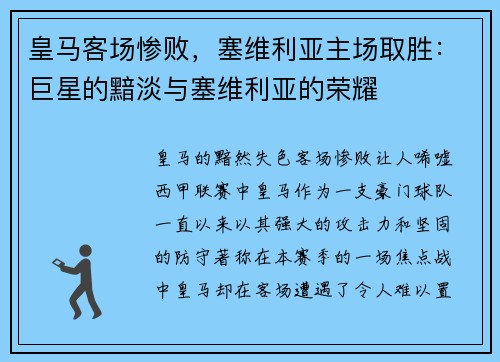 皇马客场惨败，塞维利亚主场取胜：巨星的黯淡与塞维利亚的荣耀

皇马的黯然失色客场惨败让人唏嘘西甲联赛中皇马作为一支豪门球队一直以来以其强大的攻击力和坚固的防守著称在本赛季的一场焦点战中皇马却在客场遭遇了令人难以置